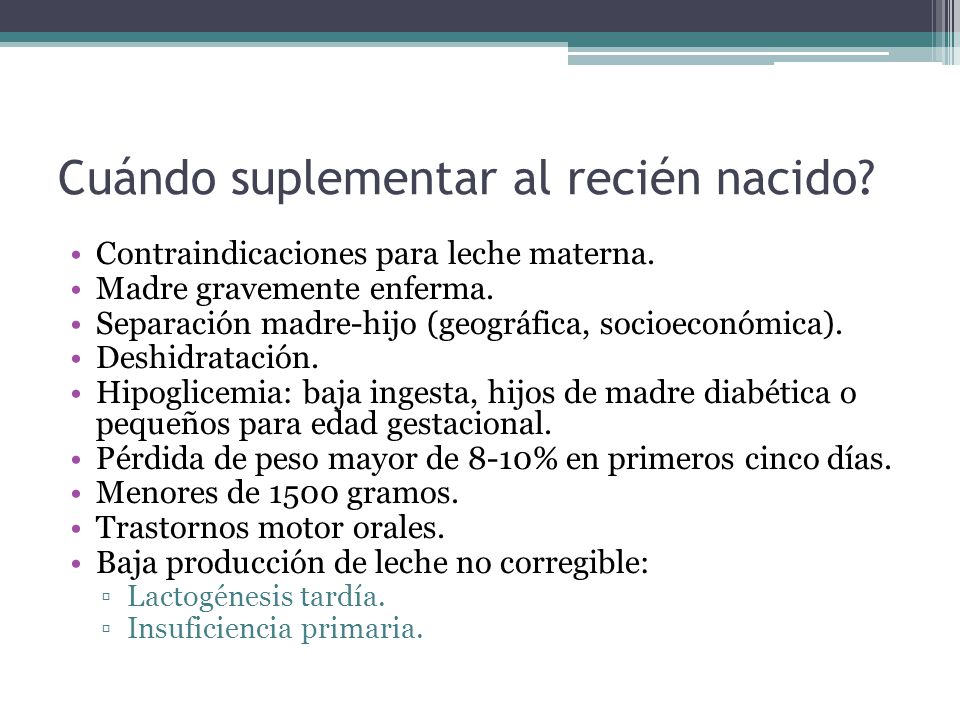 Cuándo suplementar al recién nacido?

• Contraindicaciones para leche materna.
• Madre gravemente enferma.
• Separación madre-hijo (geográfica, socioeconómica).
• Deshidratación.
• Hipoglicemia: baja ingesta, hijos de madre diabética o pequeños para edad gestacional.
• Pérdida de peso mayor de 8-10% en primeros cinco días.
• Menores de 1500 gramos.
• Trastornos motor orales.
• Baja producción de leche no corregible:
▫ Lactogénesis tardía.
▫ Insuficiencia primaria.